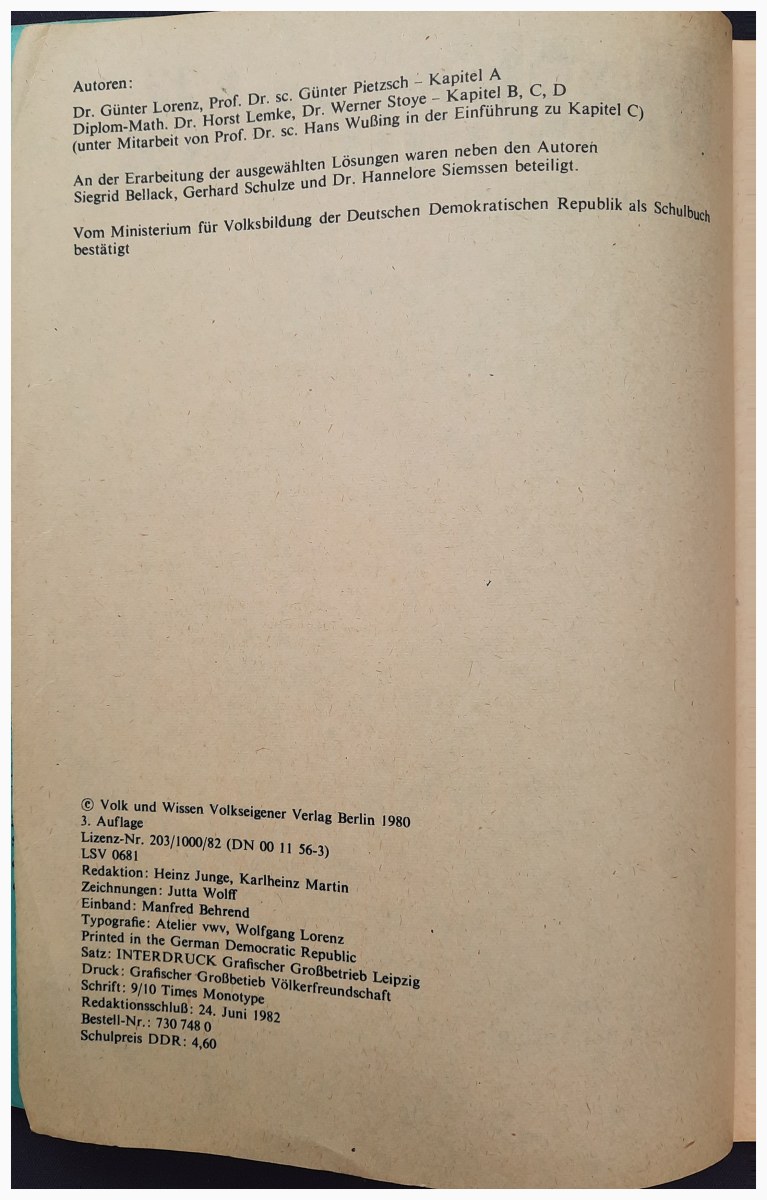 Autoren:

Dr. Günter Lorenz, Prof. Dr. sc. Günter Pietzsch – Kapitel A
Diplom-Math. Dr. Horst Lemke, Dr. Werner Stoye – Kapitel B, C, D
(unter Mitarbeit von Prof. Dr. sc. Hans Wußing in der Einführung zu Kapitel C)

An der Erarbeitung der ausgewählten Lösungen waren neben den Autoren Siegrid Bellack, Gerhard Schulze und Dr. Hannelore Siemssen beteiligt.

Vom Ministerium für Volksbildung der Deutschen Demokratischen Republik als Schulbuch bestätigt

© Volk und Wissen Volkseigener Verlag Berlin 1980
3. Auflage
Lizenz-Nr. 203/1000/82 (DN 00 11 56-3)
LSV 0681
Redaktion: Heinz Junge, Karlheinz Martin
Zeichnungen: Jutta Wolff
Einband: Manfred Behrend
Typografie: Atelier vwv, Wolfgang Lorenz
Printed in the German Democratic Republic
Satz: INTERDRUCK Grafischer Großbetrieb Leipzig
Druck: Grafischer Großbetieb Völkerfreundschaft
Schrift: 9/10 Times Monotype
Redaktionsschluß: 24. Juni 1982
Bestell-Nr.: 730 748 0
Schulpreis DDR: 4,60